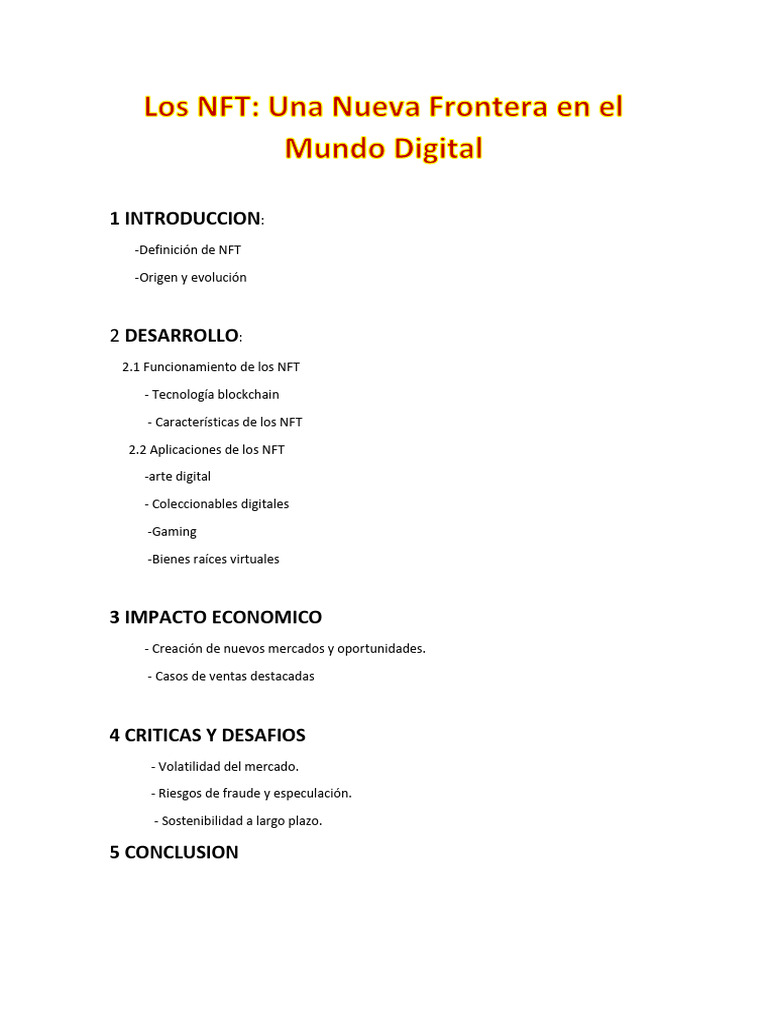 Los NFT: Una Nueva Frontera en el Mundo Digital

1 INTRODUCCION:

-Definición de NFT

-Origen y evolución

2 DESARROLLO:

2.1 Funcionamiento de los NFT

- Tecnología blockchain

- Características de los NFT

2.2 Aplicaciones de los NFT

-arte digital

- Coleccionables digitales

-Gaming

-Bienes raíces virtuales

3 IMPACTO ECONOMICO

- Creación de nuevos mercados y oportunidades.

- Casos de ventas destacadas

4 CRITICAS Y DESAFIOS

- Volatilidad del mercado.

- Riesgos de fraude y especulación.

- Sostenibilidad a largo plazo.

5 CONCLUSION